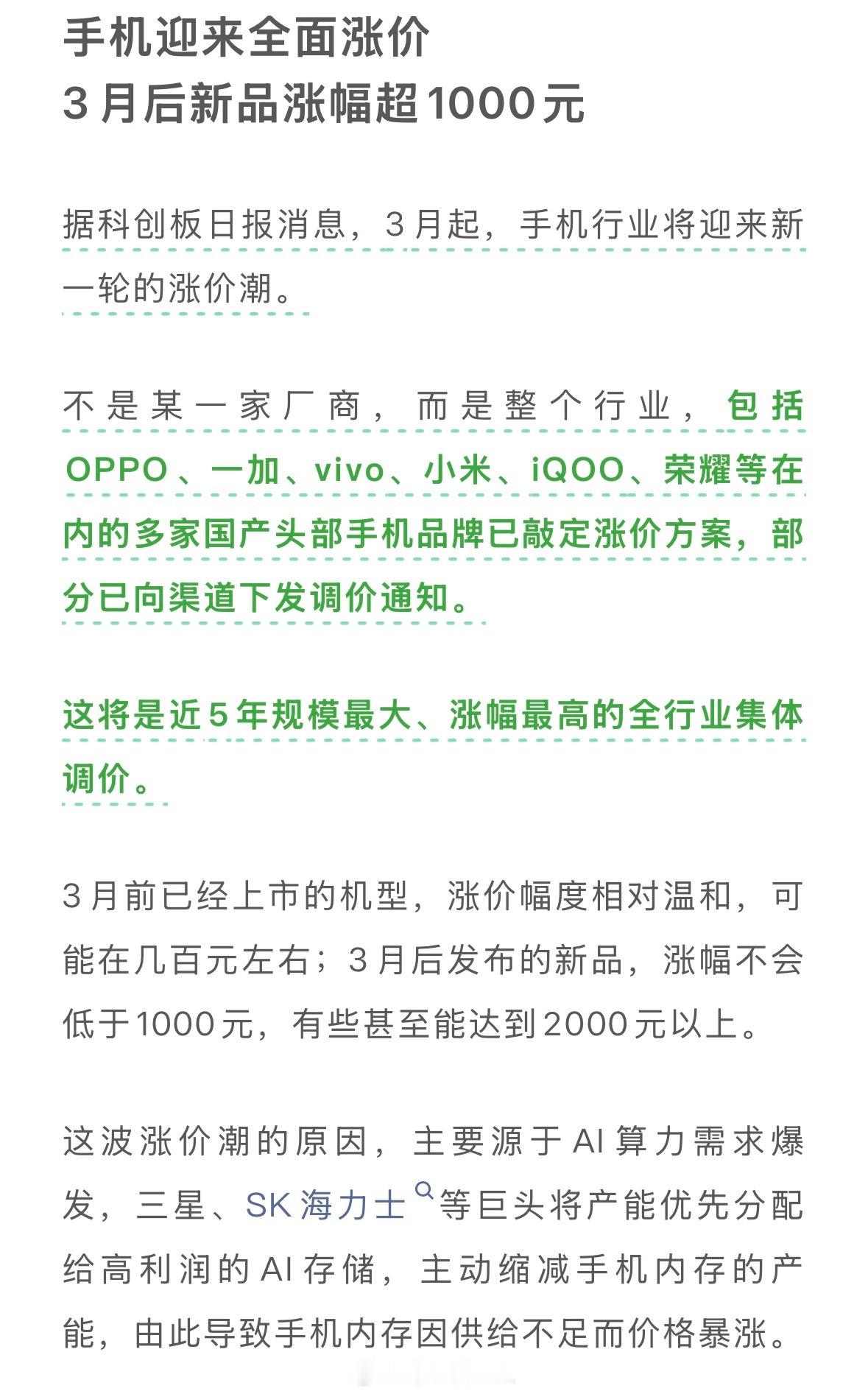 手机迎来全面涨价
3月后新品涨幅超1000元

据科创板日报消息，3月起，手机行业将迎来新一轮的涨价潮。

不是某一家厂商，而是整个行业，包括OPPO、一加、vivo、小米、iQOO、荣耀等在内的多家国产头部手机品牌已敲定涨价方案，部分已向渠道下发调价通知。

这将是近5年规模最大、涨幅最高的全行业集体调价。

3月前已经上市的机型，涨价幅度相对温和，可能在几百元左右；3月后发布的新品，涨幅不会低于1000元，有些甚至能达到2000元以上。

这波涨价潮的原因，主要源于AI算力需求爆发，三星、SK海力士等巨头将产能优先分配给高利润的AI存储，主动缩减手机内存的产能，由此导致手机内存因供给不足而价格暴涨。